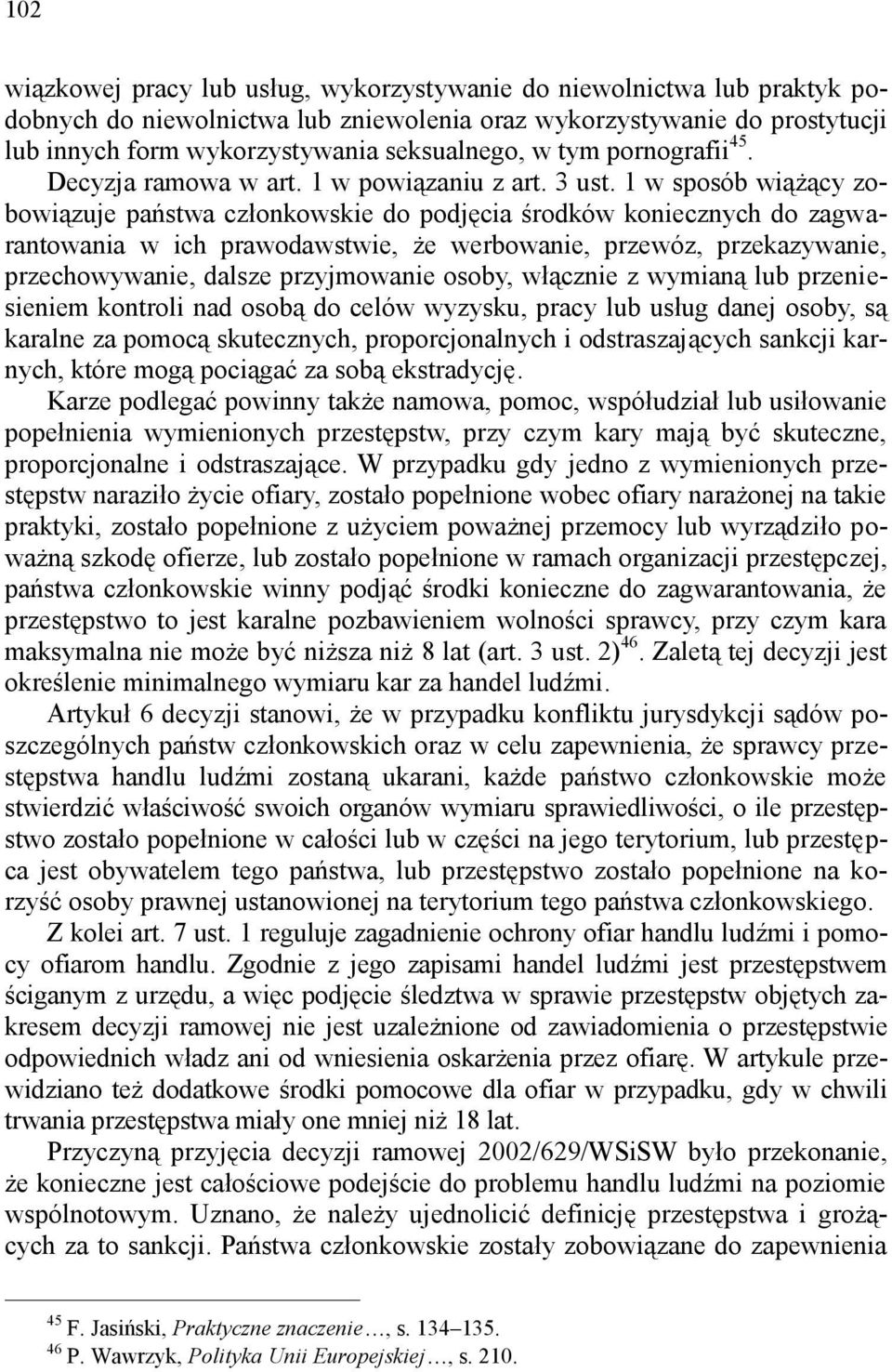 102

wiązkowej pracy lub usług, wykorzystywanie do niewolnictwa lub praktyk podobnych do niewolnictwa lub zniewolenia oraz wykorzystywanie do prostytucji lub innych form wykorzystywania seksualnego, w tym pornografii$^{45}$. Decyzja ramowa w art. 1 w powiązaniu z art. 3 ust. 1 w sposób wiążący zobowiązuje państwa członkowskie do podjęcia środków koniecznych do zagwarantowania w ich prawodawstwie, że werbowanie, przewóz, przekazywanie, przechowywanie, dalsze przyjmowanie osoby, włącznie z wymianą lub przeniesieniem kontroli nad osobą do celów wyzysku, pracy lub usług danej osoby, są karalne za pomocą skutecznych, proporcjonalnych i odstraszających sankcji karnych, które mogą pociągać za sobą ekstradycję. Karze podlegać powinny także namowa, pomoc, współudział lub usiłowanie popełnienia wymienionych przestępstw, przy czym kary mają być skuteczne, proporcjonalne i odstraszające. W przypadku gdy jedno z wymienionych przestępstw naraziło życie ofiary, zostało popełnione wobec ofiary narażonej na takie praktyki, zostało popełnione z użyciem poważnej przemocy lub wyrządziło poważną szkodę ofierze, lub zostało popełnione w ramach organizacji przestępczej, państwa członkowskie winny podjąć środki konieczne do zagwarantowania, że przestępstwo to jest karalne pozbawieniem wolności sprawcy, przy czym kara maksymalna nie może być niższa niż 8 lat (art. 3 ust. 2)$^{46}$. Zaletą tej decyzji jest określenie minimalnego wymiaru kar za handel ludźmi.

Artykuł 6 decyzji stanowi, że w przypadku konfliktu jurysdykcji sądów poszczególnych państw członkowskich oraz w celu zapewnienia, że sprawcy przestępstwa handlu ludźmi zostaną ukarani, każde państwo członkowskie może stwierdzić właściwość swoich organów wymiaru sprawiedliwości, o ile przestępstwo zostało popełnione w całości lub w części na jego terytorium, lub przestępca jest obywatelem tego państwa, lub przestępstwo zostało popełnione na korzyść osoby prawnej ustanowionej na terytorium tego państwa członkowskiego.

Z kolei art. 7 ust. 1 reguluje zagadnienie ochrony ofiar handlu ludźmi i pomocy ofiarom handlu. Zgodnie z jego zapisami handel ludźmi jest przestępstwem ściganym z urzędu, a więc podjęcie śledztwa w sprawie przestępstw objętych zakresem decyzji ramowej nie jest uzależnione od zawiadomienia o przestępstwie odpowiednich władz ani od wniesienia oskarżenia przez ofiarę. W artykule przewidziano też dodatkowe środki pomocowe dla ofiar w przypadku, gdy w chwili trwania przestępstwa miały one mniej niż 18 lat.

Przyczyną przyjęcia decyzji ramowej 2002/629/WSiSW było przekonanie, że konieczne jest całościowe podejście do problemu handlu ludźmi na poziomie wspólnotowym. Uznano, że należy ujednolicić definicję przestępstwa i grożących za to sankcji. Państwa członkowskie zostały zobowiązane do zapewnienia

$^{45}$ F. Jasiński, Praktyczne znaczenie…, s. 134–135.
$^{46}$ P. Wawrzyk, Polityka Unii Europejskiej…, s. 210.